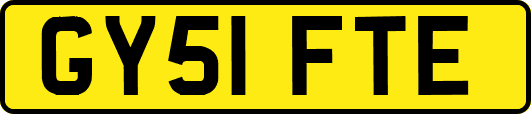 GY51 FTE